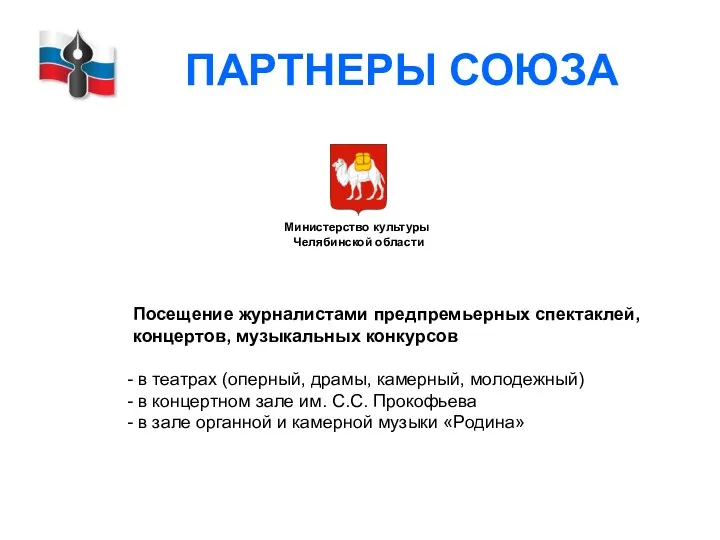 ПАРТНЕРЫ СОЮЗА

Министерство культуры
Челябинской области

Посещение журналистами предпремьерных спектаклей, концертов, музыкальных конкурсов

- в театрах (оперный, драмы, камерный, молодежный)
- в концертном зале им. С.С. Прокофьева
- в зале органной и камерной музыки «Родина»